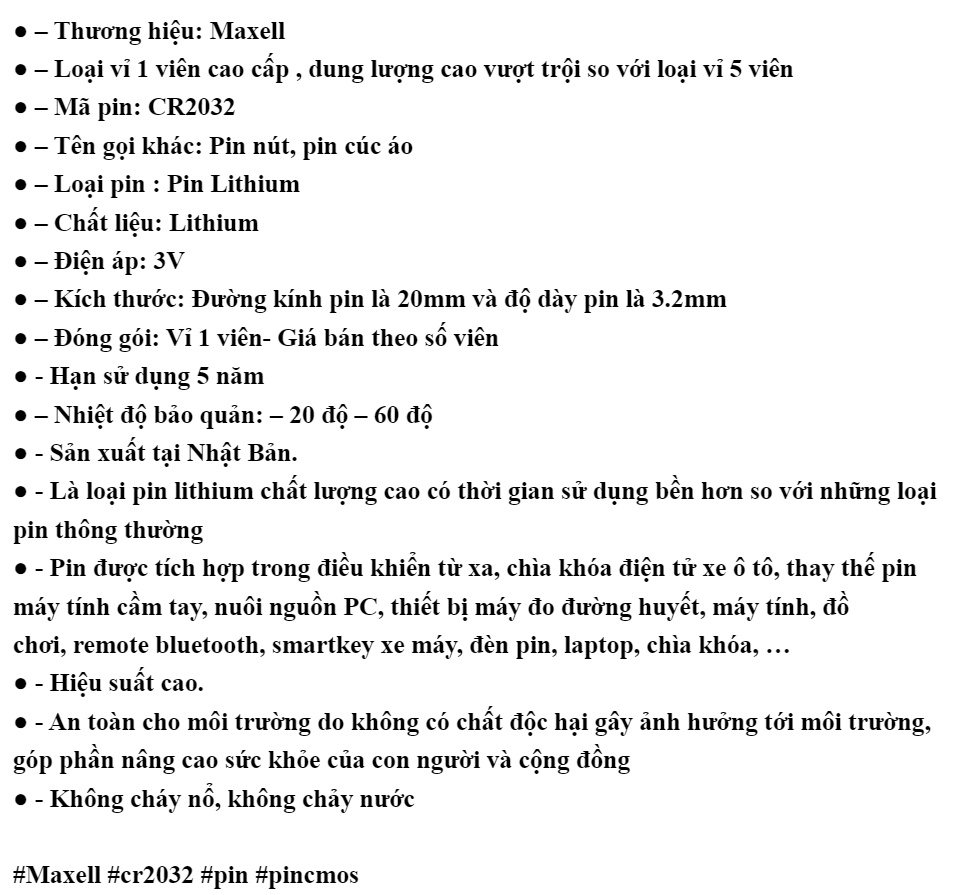 ● – Thương hiệu: Maxell
● – Loại vỉ 1 viên cao cấp , dung lượng cao vượt trội so với loại vỉ 5 viên
● – Mã pin: CR2032
● – Tên gọi khác: Pin nút, pin cúc áo
● – Loại pin : Pin Lithium
● – Chất liệu: Lithium
● – Điện áp: 3V
● – Kích thước: Đường kính pin là 20mm và độ dày pin là 3.2mm
● – Đóng gói: Vỉ 1 viên- Giá bán theo số viên
● - Hạn sử dụng 5 năm
● – Nhiệt độ bảo quản: – 20 độ – 60 độ
● - Sản xuất tại Nhật Bản.
● - Là loại pin lithium chất lượng cao có thời gian sử dụng bền hơn so với những loại pin thông thường
● - Pin được tích hợp trong điều khiển từ xa, chìa khóa điện tử xe ô tô, thay thế pin máy tính cầm tay, nuôi nguồn PC, thiết bị máy đo đường huyết, máy tính, đồ chơi, remote bluetooth, smartkey xe máy, đèn pin, laptop, chìa khóa, …
● - Hiệu suất cao.
● - An toàn cho môi trường do không có chất độc hại gây ảnh hưởng tới môi trường, góp phần nâng cao sức khỏe của con người và cộng đồng
● - Không cháy nổ, không chảy nước

#Maxell #cr2032 #pin #pincmos